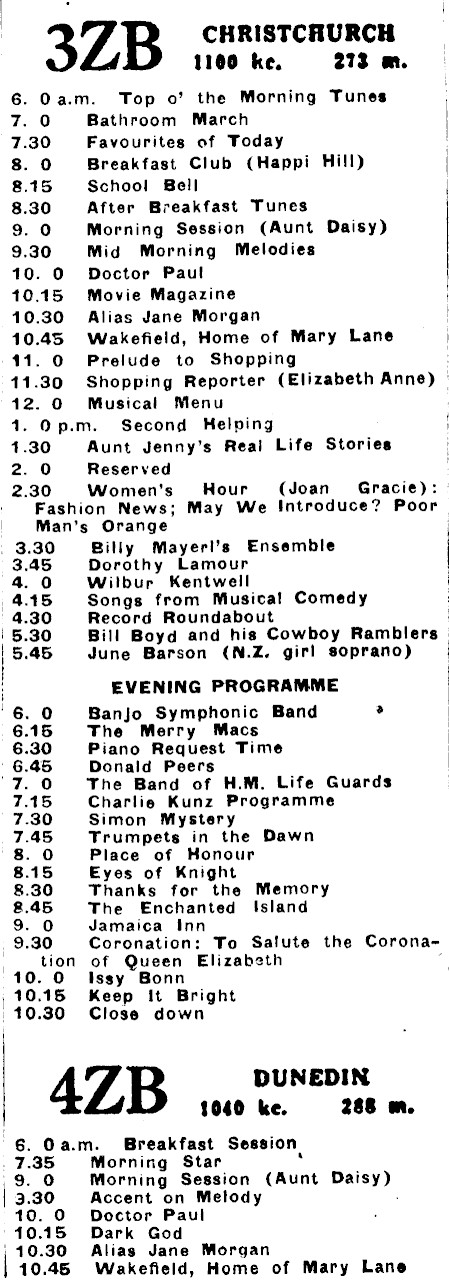 3ZB CHRISTCHURCH
1100 kc. 273 m.

6. 0 a.m. Top o' the Morning Tunes
7. 0 Bathroom March
7.30 Favourites of Today
8. 0 Breakfast Club (Happi Hill)
8.15 School Bell
8.30 After Breakfast Tunes
9. 0 Morning Session (Aunt Daisy)
9.30 Mid Morning Melodies
10. 0 Doctor Paul
10.15 Movie Magazine
10.30 Alias Jane Morgan
10.45 Wakefield, Home of Mary Lane
11. 0 Prelude to Shopping
11.30 Shopping Reporter (Elizabeth Anne)
12. 0 Musical Menu
1. 0 p.m. Second Helping
1.30 Aunt Jenny's Real Life Stories
2. 0 Reserved
2.30 Women's Hour (Joan Gracie): Fashion News; May We Introduce? Poor Man's Orange
3.30 Billy Mayerl's Ensemble
3.45 Dorothy Lamour
4. 0 Wilbur Kentwell
4.15 Songs from Musical Comedy
4.30 Record Roundabout
5.30 Bill Boyd and his Cowboy Ramblers
5.45 June Barson (N.Z. girl soprano)

EVENING PROGRAMME

6. 0 Banjo Symphonic Band
6.15 The Merry Macs
6.30 Piano Request Time
6.45 Donald Peers
7. 0 The Band of H.M. Life Guards
7.15 Charlie Kunz Programme
7.30 Simon Mystery
7.45 Trumpets in the Dawn
8. 0 Place of Honour
8.15 Eyes of Knight
8.30 Thanks for the Memory
8.45 The Enchanted Island
9. 0 Jamaica Inn
9.30 Coronation: To Salute the Coronation of Queen Elizabeth
10. 0 Issy Bonn
10.15 Keep It Bright
10.30 Close down

4ZB DUNEDIN
1040 kc. 288 m.

6. 0 a.m. Breakfast Session
7.35 Morning Star
9. 0 Morning Session (Aunt Daisy)
3.30 Accent on Melody
10. 0 Doctor Paul
10.15 Dark God
10.30 Alias Jane Morgan
10.45 Wakefield, Home of Mary Lane